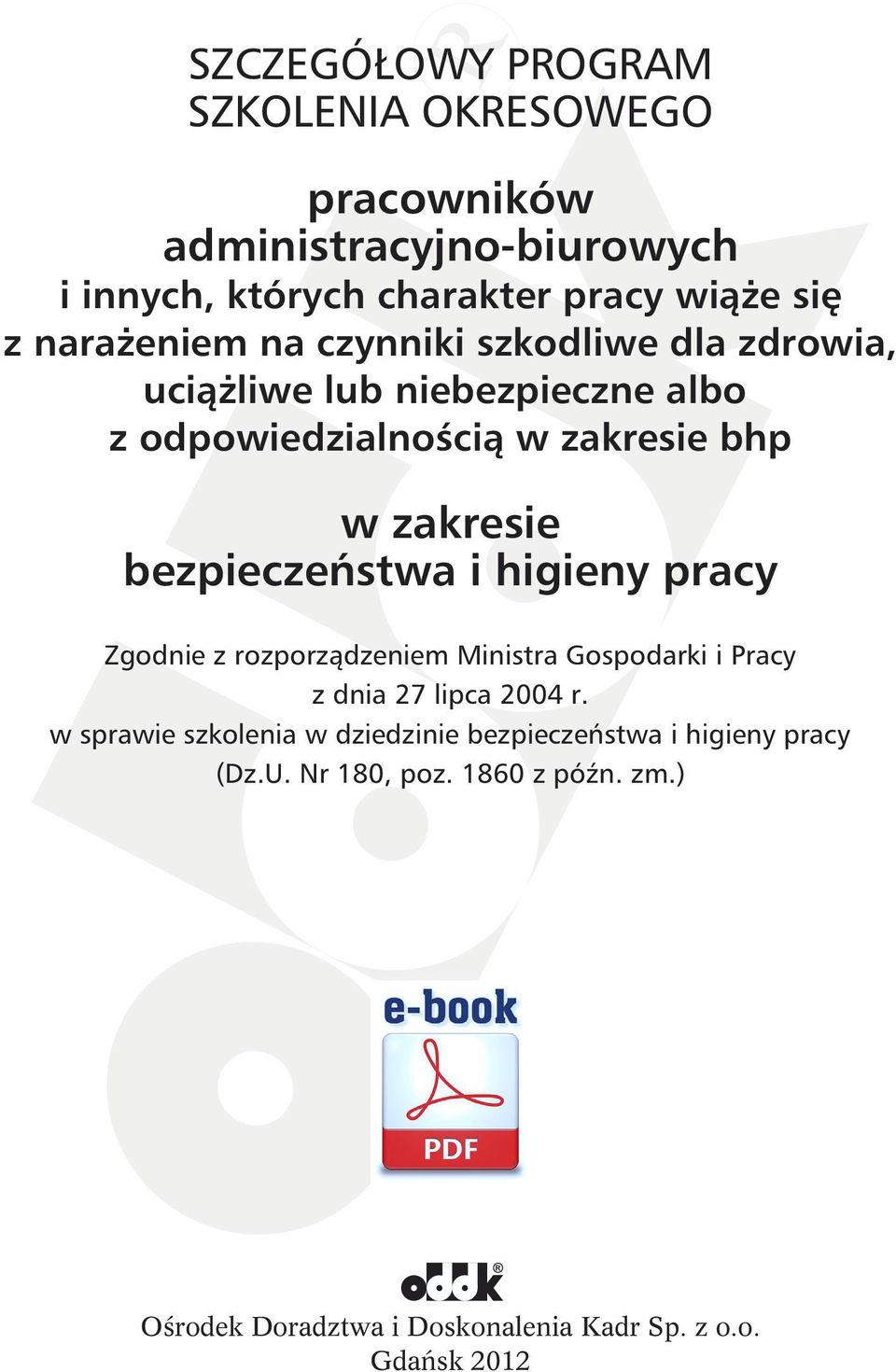 SZCZEGÓŁOWY PROGRAM
SZKOLENIA OKRESOWEGO

pracowników administracyjno-biurowych i innych, których charakter pracy wiąże się z narażeniem na czynniki szkodliwe dla zdrowia, uciążliwe lub niebezpieczne albo z odpowiedzialnością w zakresie bhp

w zakresie bezpieczeństwa i higieny pracy

Zgodnie z rozporządzeniem Ministra Gospodarki i Pracy z dnia 27 lipca 2004 r. w sprawie szkolenia w dziedzinie bezpieczeństwa i higieny pracy (Dz.U. Nr 180, poz. 1860 z późn. zm.)

e-book

PDF

oddk®

Ośrodek Doradztwa i Doskonalenia Kadr Sp. z o.o.
Gdańsk 2012